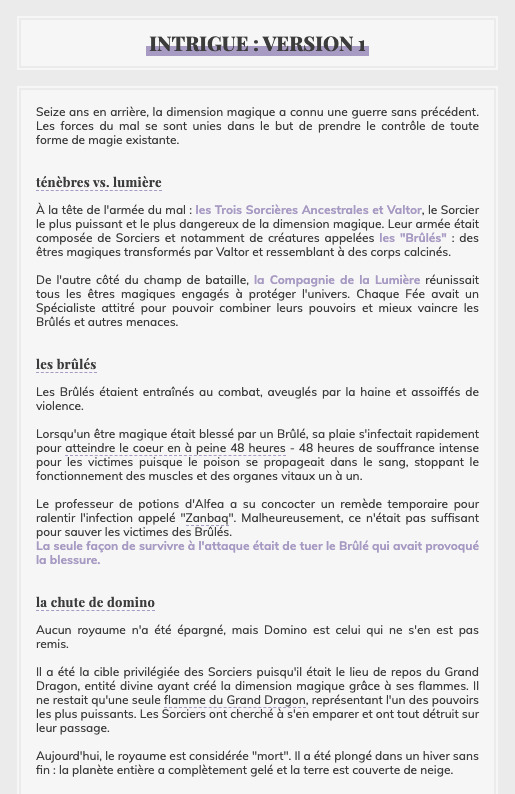 INTRIGUE : VERSION 1

Seize ans en arrière, la dimension magique a connu une guerre sans précédent. Les forces du mal se sont unies dans le but de prendre le contrôle de toute forme de magie existante.

ténèbres vs. lumière

À la tête de l'armée du mal : les Trois Sorcières Ancestrales et Valtor, le Sorcier le plus puissant et le plus dangereux de la dimension magique. Leur armée était composée de Sorciers et notamment de créatures appelées les "Brûlés" : des êtres magiques transformés par Valtor et ressemblant à des corps calcinés.

De l'autre côté du champ de bataille, la Compagnie de la Lumière réunissait tous les êtres magiques engagés à protéger l'univers. Chaque Fée avait un Spécialiste attitré pour pouvoir combiner leurs pouvoirs et mieux vaincre les Brûlés et autres menaces.

les brûlés

Les Brûlés étaient entraînés au combat, aveuglés par la haine et assoiffés de violence.

Lorsqu'un être magique était blessé par un Brûlé, sa plaie s'infectait rapidement pour atteindre le coeur en à peine 48 heures - 48 heures de souffrance intense pour les victimes puisque le poison se propageait dans le sang, stoppant le fonctionnement des muscles et des organes vitaux un à un.

Le professeur de potions d'Alfea a su concocter un remède temporaire pour ralentir l'infection appelé "Zanbaq". Malheureusement, ce n'était pas suffisant pour sauver les victimes des Brûlés.
La seule façon de survivre à l'attaque était de tuer le Brûlé qui avait provoqué la blessure.

la chute de domino

Aucun royaume n'a été épargné, mais Domino est celui qui ne s'en est pas remis.

Il a été la cible privilégiée des Sorciers puisqu'il était le lieu de repos du Grand Dragon, entité divine ayant créé la dimension magique grâce à ses flammes. Il ne restait qu'une seule flamme du Grand Dragon, représentant l'un des pouvoirs les plus puissants. Les Sorciers ont cherché à s'en emparer et ont tout détruit sur leur passage.

Aujourd'hui, le royaume est considérée "mort". Il a été plongé dans un hiver sans fin : la planète entière a complètement gelé et la terre est couverte de neige.